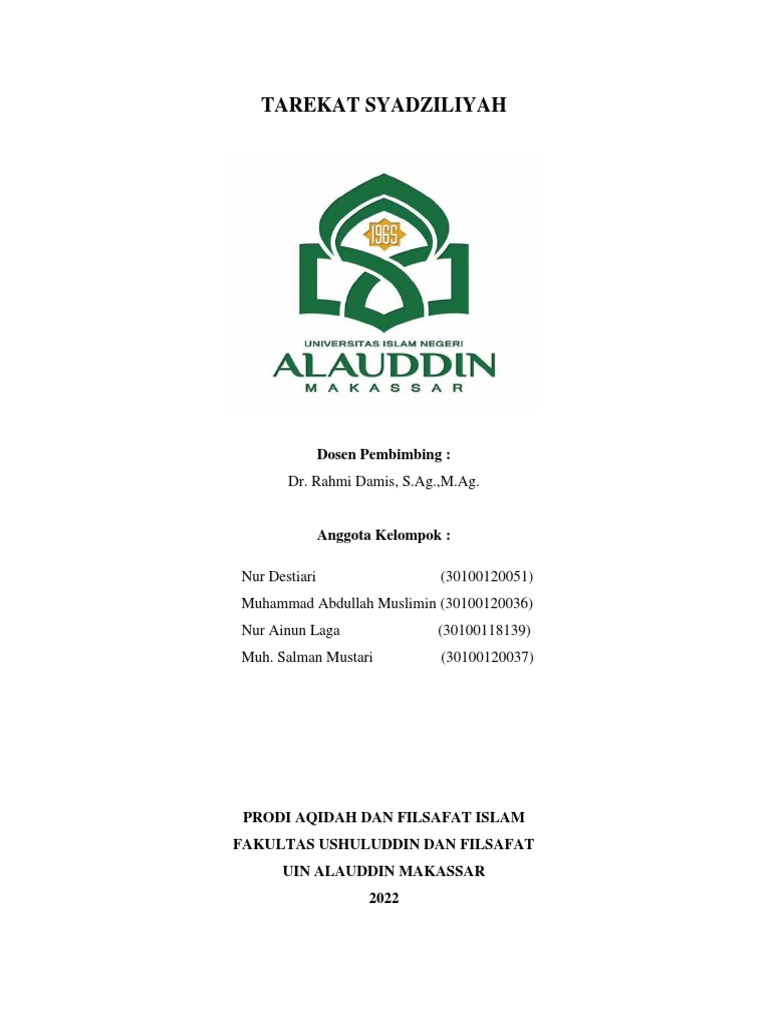 TAREKAT SYADZILIYAH

1965

UNIVERSITAS ISLAM NEGERI
ALAUDDIN
MAKASSAR

Dosen Pembimbing :
Dr. Rahmi Damis, S.Ag.,M.Ag.

Anggota Kelompok :

Nur Destiari (30100120051)
Muhammad Abdullah Muslimin (30100120036)
Nur Ainun Laga (30100118139)
Muh. Salman Mustari (30100120037)

PRODI AQIDAH DAN FILSAFAT ISLAM
FAKULTAS USHULUDDIN DAN FILSAFAT
UIN ALAUDDIN MAKASSAR
2022